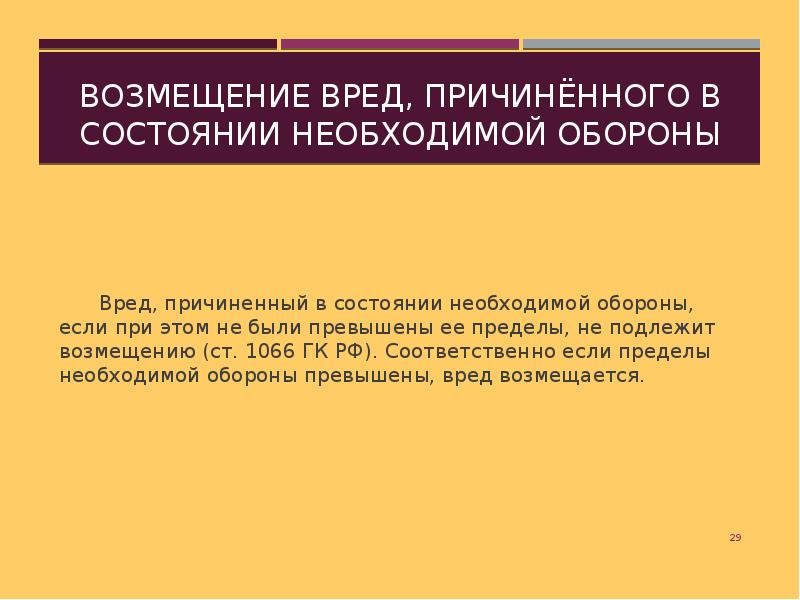 ВОЗМЕЩЕНИЕ ВРЕД, ПРИЧИНЁННОГО В СОСТОЯНИИ НЕОБХОДИМОЙ ОБОРОНЫ

Вред, причиненный в состоянии необходимой обороны, если при этом не были превышены ее пределы, не подлежит возмещению (ст. 1066 ГК РФ). Соответственно если пределы необходимой обороны превышены, вред возмещается.

29